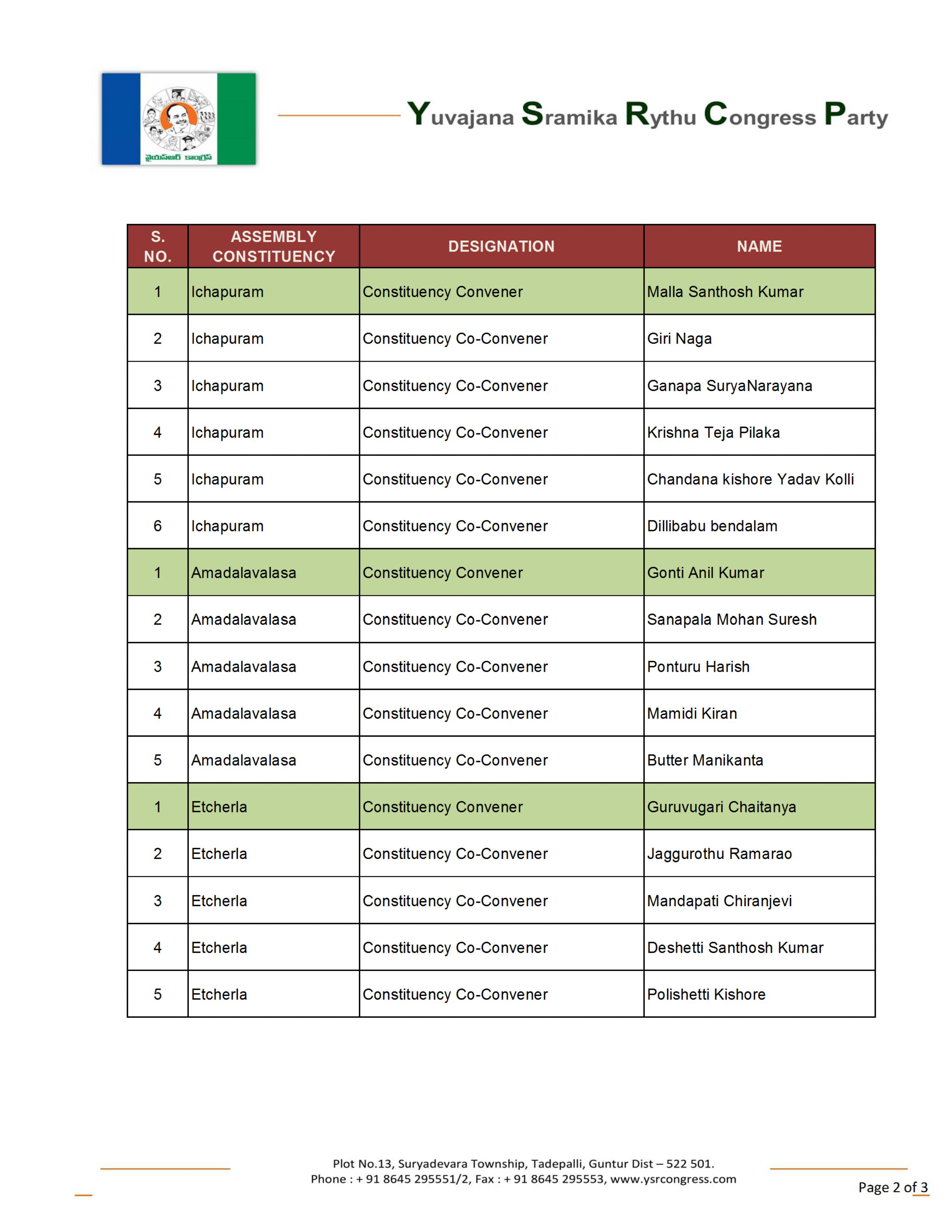 వైయస్ఆర్ కాంగ్రెస్

Yuvajana Sramika Rythu Congress Party

| S. NO. | ASSEMBLY CONSTITUENCY | DESIGNATION | NAME |
|---|---|---|---|
| 1 | Ichapuram | Constituency Convener | Malla Santhosh Kumar |
| 2 | Ichapuram | Constituency Co-Convener | Giri Naga |
| 3 | Ichapuram | Constituency Co-Convener | Ganapa SuryaNarayana |
| 4 | Ichapuram | Constituency Co-Convener | Krishna Teja Pilaka |
| 5 | Ichapuram | Constituency Co-Convener | Chandana kishore Yadav Kolli |
| 6 | Ichapuram | Constituency Co-Convener | Dillibabu bendalam |
| 1 | Amadalavalasa | Constituency Convener | Gonti Anil Kumar |
| 2 | Amadalavalasa | Constituency Co-Convener | Sanapala Mohan Suresh |
| 3 | Amadalavalasa | Constituency Co-Convener | Ponturu Harish |
| 4 | Amadalavalasa | Constituency Co-Convener | Mamidi Kiran |
| 5 | Amadalavalasa | Constituency Co-Convener | Butter Manikanta |
| 1 | Etcherla | Constituency Convener | Guruvugari Chaitanya |
| 2 | Etcherla | Constituency Co-Convener | Jaggurothu Ramarao |
| 3 | Etcherla | Constituency Co-Convener | Mandapati Chiranjevi |
| 4 | Etcherla | Constituency Co-Convener | Deshetti Santhosh Kumar |
| 5 | Etcherla | Constituency Co-Convener | Polishetti Kishore |

Plot No.13, Suryadevara Township, Tadepalli, Guntur Dist – 522 501.
Phone : + 91 8645 295551/2, Fax : + 91 8645 295553, www.ysrcongress.com

Page 2 of 3